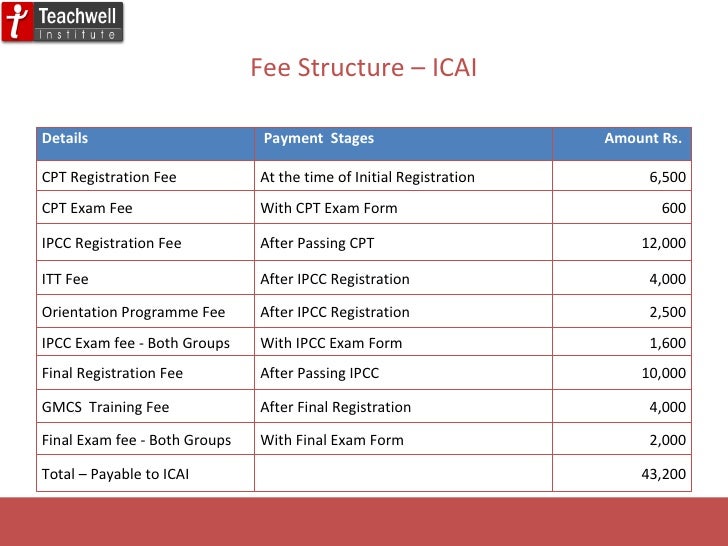 Teachwell Institute

Fee Structure – ICAI

| Details | Payment Stages | Amount Rs. |
|---|---|---|
| CPT Registration Fee | At the time of Initial Registration | 6,500 |
| CPT Exam Fee | With CPT Exam Form | 600 |
| IPCC Registration Fee | After Passing CPT | 12,000 |
| ITT Fee | After IPCC Registration | 4,000 |
| Orientation Programme Fee | After IPCC Registration | 2,500 |
| IPCC Exam fee - Both Groups | With IPCC Exam Form | 1,600 |
| Final Registration Fee | After Passing IPCC | 10,000 |
| GMCS Training Fee | After Final Registration | 4,000 |
| Final Exam fee - Both Groups | With Final Exam Form | 2,000 |
| Total – Payable to ICAI | | 43,200 |